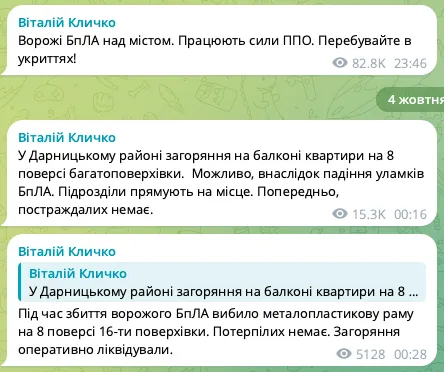 Віталій Кличко
Ворожі БпЛА над містом. Працюють сили ППО. Перебувайте в укриттях!
82.8K 23:46

4 жовтня

Віталій Кличко
У Дарницькому районі загоряння на балконі квартири на 8 поверсі багатоповерхівки. Можливо, внаслідок падіння уламків БпЛА. Підрозділи прямують на місце. Попередньо, постраждалих немає.
15.3K 00:16

Віталій Кличко
Віталій Кличко
У Дарницькому районі загоряння на балконі квартири на 8 ...
Під час збиття ворожого БпЛА вибило металопластикову раму на 8 поверсі 16-ти поверхівки. Потерпілих немає. Загоряння оперативно ліквідували.
5128 00:28